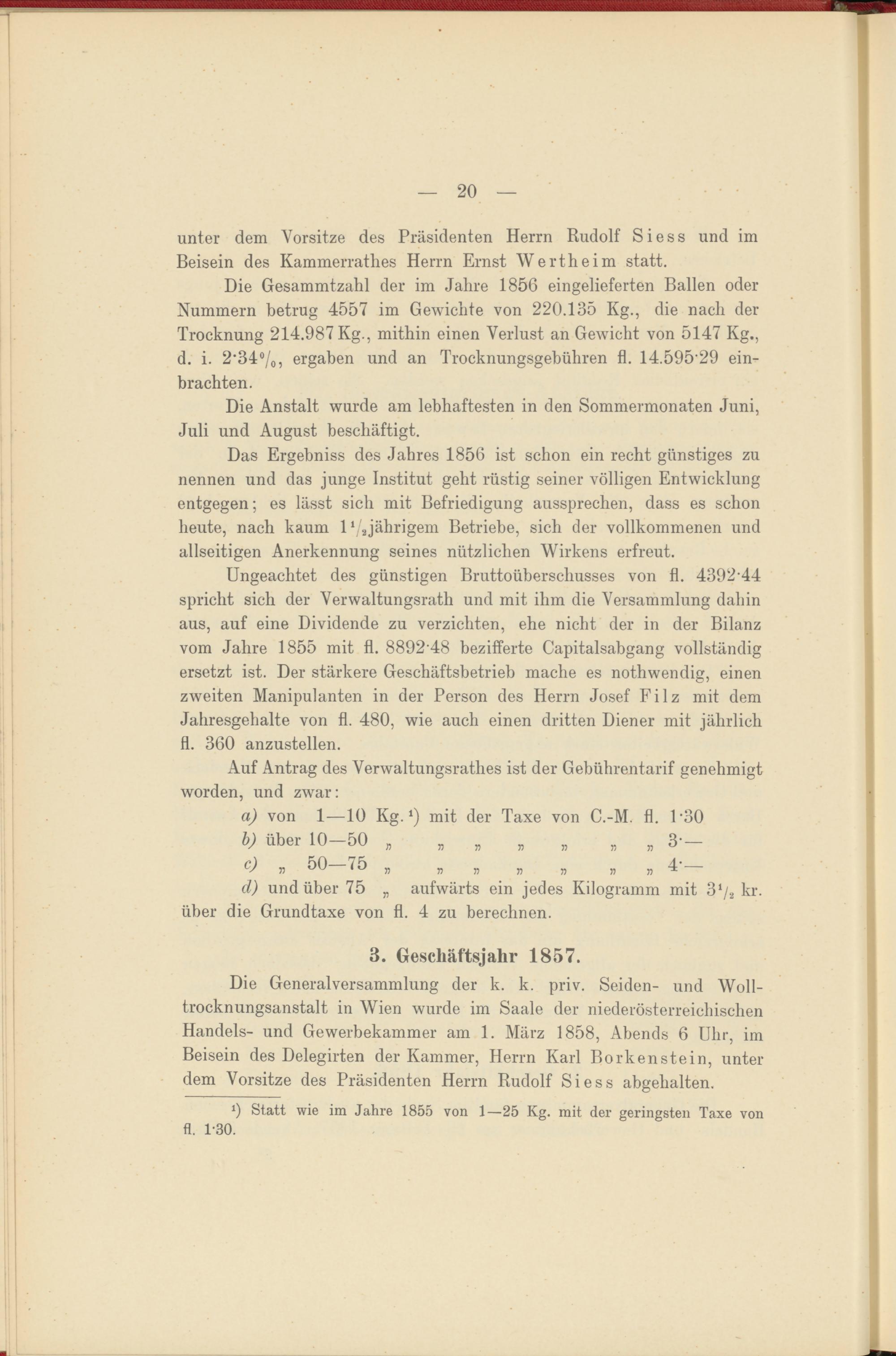 — 20 —

unter dem Vorsitze des Präsidenten Herrn Rudolf Siess und im Beisein des Kammerrathes Herrn Ernst Wertheim statt.

Die Gesammtzahl der im Jahre 1856 eingelieferten Ballen oder Nummern betrug 4557 im Gewichte von 220.135 Kg., die nach der Trocknung 214.987 Kg., mithin einen Verlust an Gewicht von 5147 Kg., d. i. 2·34%, ergaben und an Trocknungsgebühren fl. 14.595·29 einbrachten.

Die Anstalt wurde am lebhaftesten in den Sommermonaten Juni, Juli und August beschäftigt.

Das Ergebniss des Jahres 1856 ist schon ein recht günstiges zu nennen und das junge Institut geht rüstig seiner völligen Entwicklung entgegen; es lässt sich mit Befriedigung aussprechen, dass es schon heute, nach kaum $1\frac{1}{2}$jährigem Betriebe, sich der vollkommenen und allseitigen Anerkennung seines nützlichen Wirkens erfreut.

Ungeachtet des günstigen Bruttoüberschusses von fl. 4392·44 spricht sich der Verwaltungsrath und mit ihm die Versammlung dahin aus, auf eine Dividende zu verzichten, ehe nicht der in der Bilanz vom Jahre 1855 mit fl. 8892·48 bezifferte Capitalsabgang vollständig ersetzt ist. Der stärkere Geschäftsbetrieb mache es nothwendig, einen zweiten Manipulanten in der Person des Herrn Josef Filz mit dem Jahresgehalte von fl. 480, wie auch einen dritten Diener mit jährlich fl. 360 anzustellen.

Auf Antrag des Verwaltungsrathes ist der Gebührentarif genehmigt worden, und zwar:
a) von 1—10 Kg.¹) mit der Taxe von C.-M. fl. 1·30
b) über 10—50 „ „ „ „ „ „ „ 3·—
c) „ 50—75 „ „ „ „ „ „ „ 4·—
d) und über 75 „ aufwärts ein jedes Kilogramm mit $3\frac{1}{2}$ kr. über die Grundtaxe von fl. 4 zu berechnen.

3. Geschäftsjahr 1857.

Die Generalversammlung der k. k. priv. Seiden- und Wolltrocknungsanstalt in Wien wurde im Saale der niederösterreichischen Handels- und Gewerbekammer am 1. März 1858, Abends 6 Uhr, im Beisein des Delegirten der Kammer, Herrn Karl Borkenstein, unter dem Vorsitze des Präsidenten Herrn Rudolf Siess abgehalten.

¹) Statt wie im Jahre 1855 von 1—25 Kg. mit der geringsten Taxe von fl. 1·30.